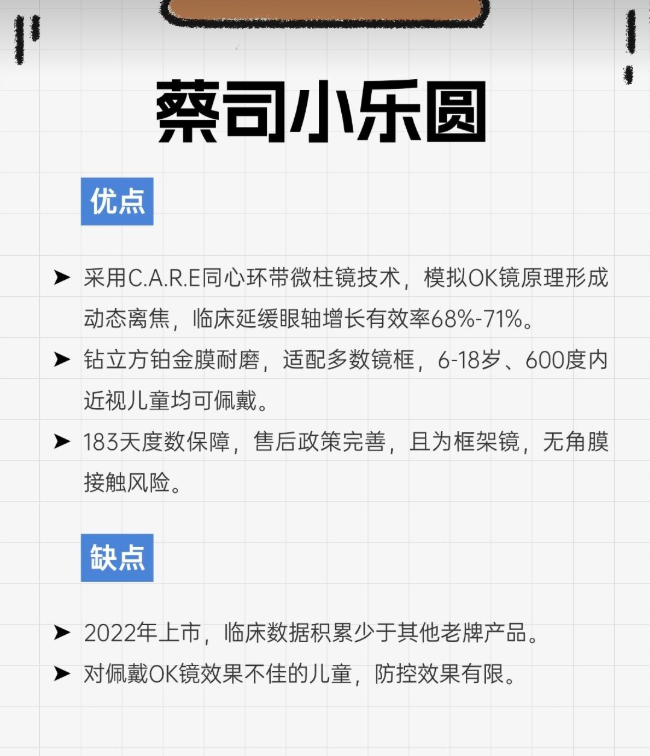 蔡司小乐圆

优点

➤ 采用C.A.R.E同心环带微柱镜技术，模拟OK镜原理形成动态离焦，临床延缓眼轴增长有效率68%-71%。

➤ 钻立方铂金膜耐磨，适配多数镜框，6-18岁、600度内近视儿童均可佩戴。

➤ 183天度数保障，售后政策完善，且为框架镜，无角膜接触风险。

缺点

➤ 2022年上市，临床数据积累少于其他老牌产品。

➤ 对佩戴OK镜效果不佳的儿童，防控效果有限。